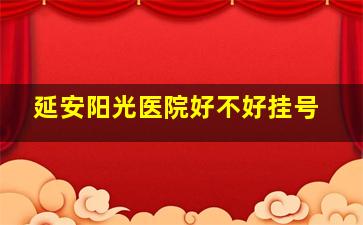 延安阳光医院好不好挂号